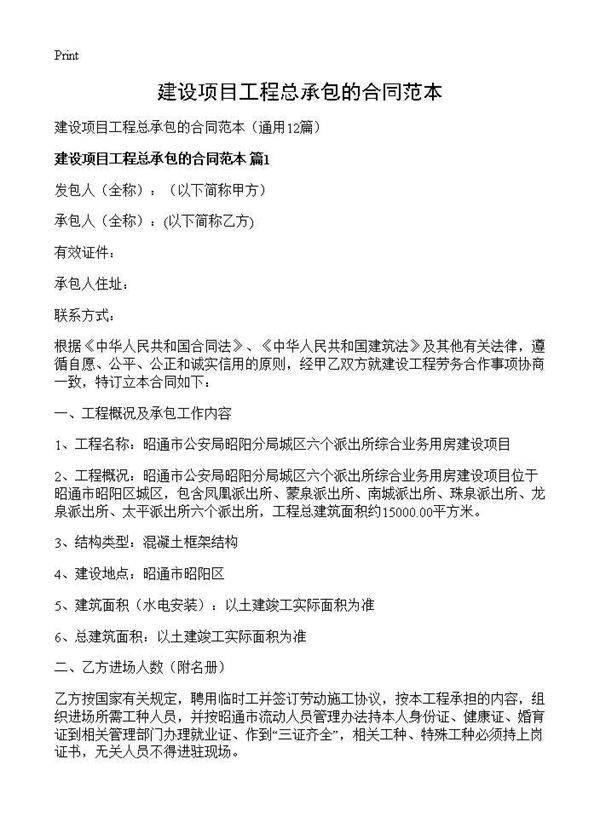 Print

建设项目工程总承包的合同范本

建设项目工程总承包的合同范本（通用12篇）

建设项目工程总承包的合同范本 篇1

发包人（全称）：（以下简称甲方）

承包人（全称）：(以下简称乙方)

有效证件：

承包人住址：

联系方式：

根据《中华人民共和国合同法》、《中华人民共和国建筑法》及其他有关法律，遵循自愿、公平、公正和诚实信用的原则，经甲乙双方就建设工程劳务合作事项协商一致，特订立本合同如下：

一、工程概况及承包工作内容

1、工程名称：昭通市公安局昭阳分局城区六个派出所综合业务用房建设项目

2、工程概况：昭通市公安局昭阳分局城区六个派出所综合业务用房建设项目位于昭通市昭阳区城区，包含凤凰派出所、蒙泉派出所、南城派出所、珠泉派出所、龙泉派出所、太平派出所六个派出所，工程总建筑面积约15000.00平方米。

3、结构类型：混凝土框架结构

4、建设地点：昭通市昭阳区

5、建筑面积（水电安装）：以土建竣工实际面积为准

6、总建筑面积：以土建竣工实际面积为准

二、乙方进场人数（附名册）

乙方按国家有关规定，聘用临时工并签订劳动施工协议，按本工程承担的内容，组织进场所需工种人员，并按昭通市流动人员管理办法持本人身份证、健康证、婚育证到相关管理部门办理就业证、作到“三证齐全”，相关工种、特殊工种必须持上岗证书，无关人员不得进驻现场。